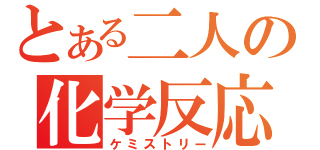 とある二人の
化学反応
ケミストリー